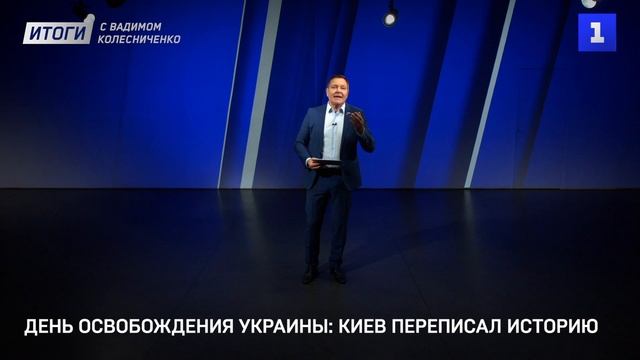 ИТОГИ С ВАДИМОМ КОЛЕСНИЧЕНКО

1

ДЕНЬ ОСВОБОЖДЕНИЯ УКРАИНЫ: КИЕВ ПЕРЕПИСАЛ ИСТОРИЮ